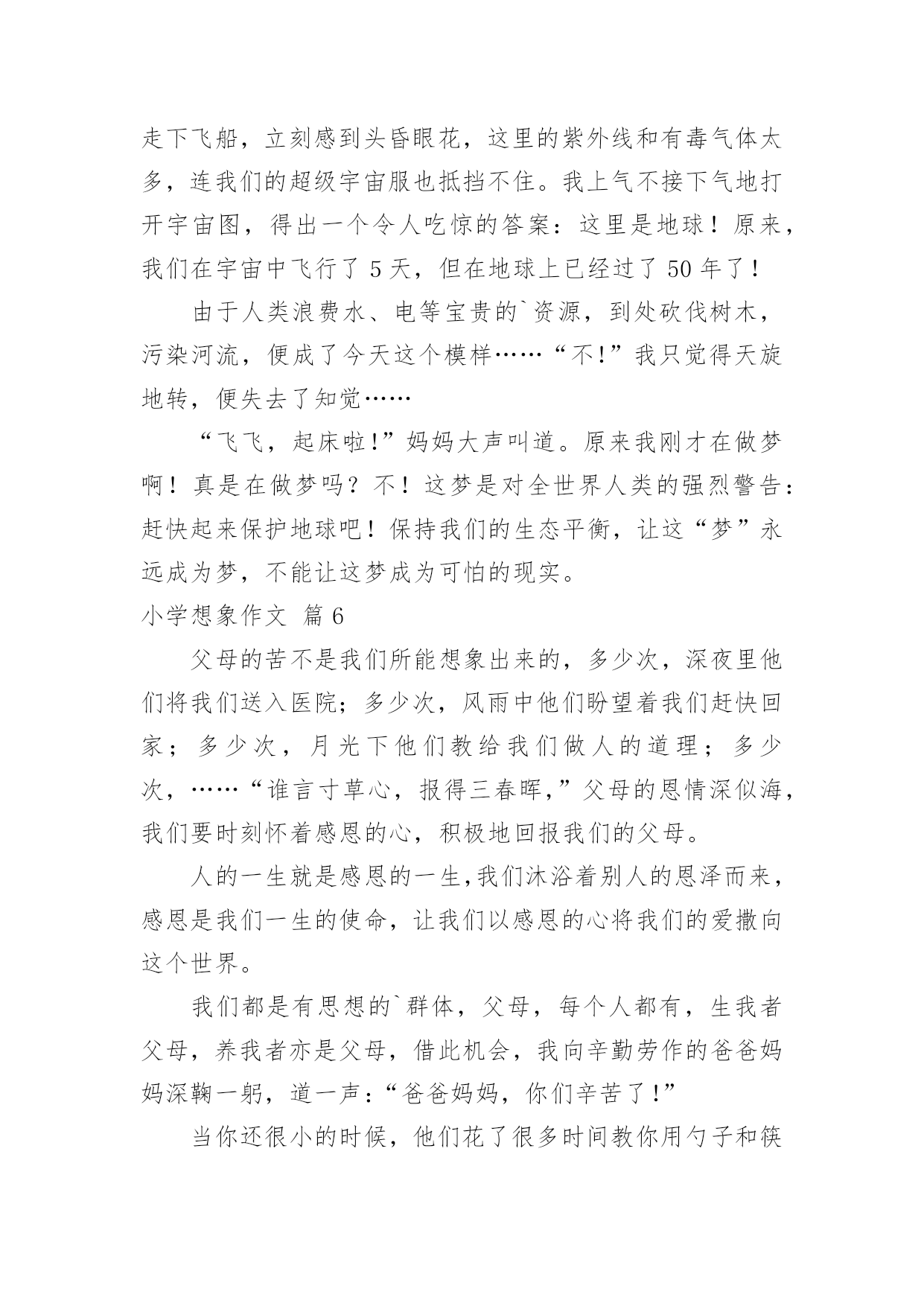 走下飞船，立刻感到头昏眼花，这里的紫外线和有毒气体太多，连我们的超级宇宙服也抵挡不住。我上气不接下气地打开宇宙图，得出一个令人吃惊的答案：这里是地球！原来，我们在宇宙中飞行了 5 天，但在地球上已经过了 50 年了！

由于人类浪费水、电等宝贵的`资源，到处砍伐树木，污染河流，便成了今天这个模样……“不!”我只觉得天旋地转，便失去了知觉……

“飞飞，起床啦!”妈妈大声叫道。原来我刚才在做梦啊！真是在做梦吗？不！这梦是对全世界人类的强烈警告：赶快起来保护地球吧！保持我们的生态平衡，让这“梦”永远成为梦，不能让这梦成为可怕的现实。

小学想象作文 篇 6

父母的苦不是我们所能想象出来的，多少次，深夜里他们将我们送入医院；多少次，风雨中他们盼望着我们赶快回家；多少次，月光下他们教给我们做人的道理；多少次，……“谁言寸草心，报得三春晖,”父母的恩情深似海，我们要时刻怀着感恩的心，积极地回报我们的父母。

人的一生就是感恩的一生,我们沐浴着别人的恩泽而来，感恩是我们一生的使命，让我们以感恩的心将我们的爱撒向这个世界。

我们都是有思想的`群体，父母，每个人都有，生我者父母，养我者亦是父母，借此机会，我向辛勤劳作的爸爸妈妈深鞠一躬，道一声：“爸爸妈妈，你们辛苦了!”

当你还很小的时候，他们花了很多时间教你用勺子和筷